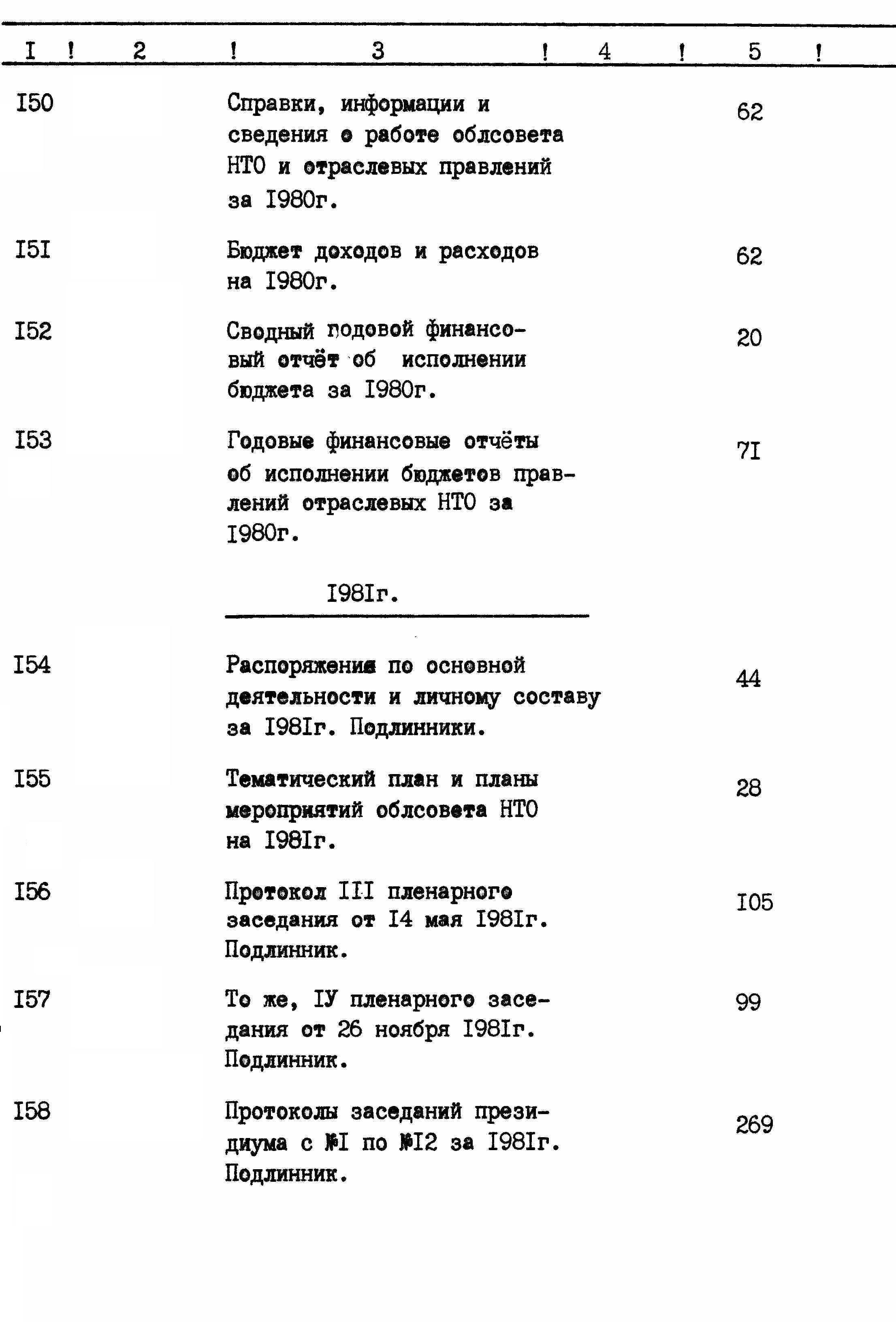 | I | 2 | 3 | 4 | 5 |
|---|---|---|---|---|
| I50 | | Справки, информации и сведения о работе облсовета НТО и отраслевых правлений за I980г. | | 62 |
| I5I | | Бюджет доходов и расходов на I980г. | | 62 |
| I52 | | Сводный годовой финансовый отчёт об исполнении бюджета за I980г. | | 20 |
| I53 | | Годовые финансовые отчёты об исполнении бюджетов правлений отраслевых НТО за I980г. | | 7I |
| | | I98Iг. | | |
| I54 | | Распоряжения по основной деятельности и личному составу за I98Iг. Подлинники. | | 44 |
| I55 | | Тематический план и планы мероприятий облсовета НТО на I98Iг. | | 28 |
| I56 | | Протокол III пленарного заседания от I4 мая I98Iг. Подлинник. | | I05 |
| I57 | | То же, IУ пленарного заседания от 26 ноября I98Iг. Подлинник. | | 99 |
| I58 | | Протоколы заседаний президиума с №I по №I2 за I98Iг. Подлинник. | | 269 |